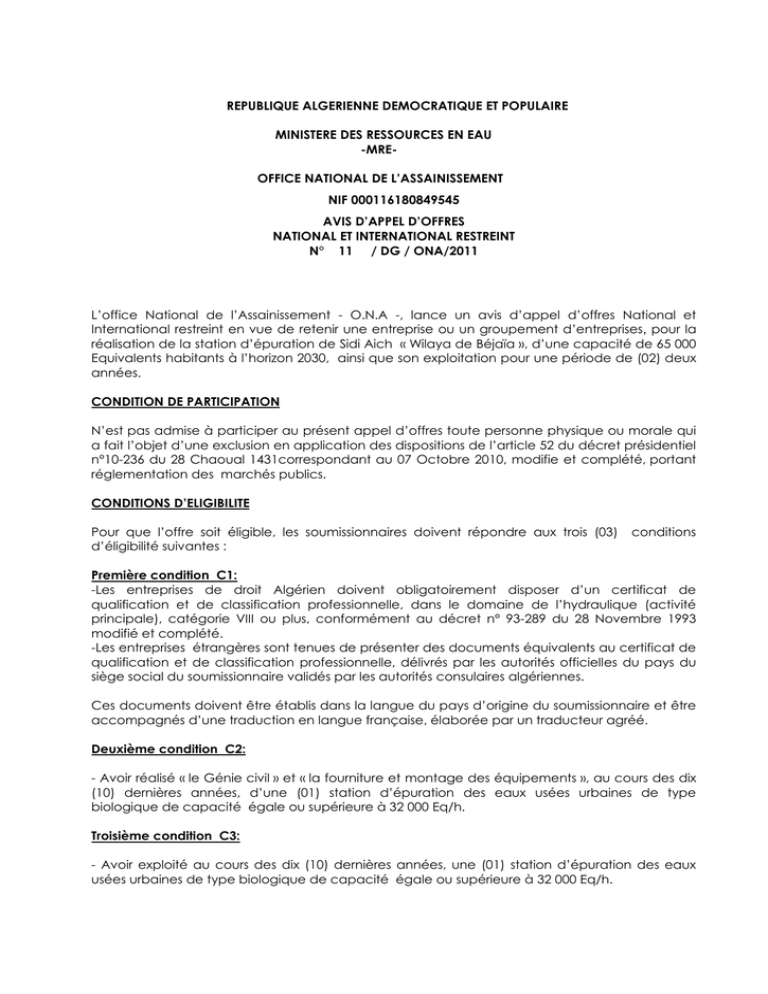 REPUBLIQUE ALGERIENNE DEMOCRATIQUE ET POPULAIRE

MINISTERE DES RESSOURCES EN EAU
-MRE-

OFFICE NATIONAL DE L'ASSAINISSEMENT
NIF 000116180849545

AVIS D'APPEL D'OFFRES
NATIONAL ET INTERNATIONAL RESTREINT
N° 11 / DG / ONA/2011

L'office National de l'Assainissement - O.N.A -, lance un avis d'appel d'offres National et International restreint en vue de retenir une entreprise ou un groupement d'entreprises, pour la réalisation de la station d'épuration de Sidi Aich « Wilaya de Béjaïa », d'une capacité de 65 000 Equivalents habitants à l'horizon 2030, ainsi que son exploitation pour une période de (02) deux années.

CONDITION DE PARTICIPATION

N'est pas admise à participer au présent appel d'offres toute personne physique ou morale qui a fait l'objet d'une exclusion en application des dispositions de l'article 52 du décret présidentiel n°10-236 du 28 Chaoual 1431correspondant au 07 Octobre 2010, modifie et complété, portant réglementation des marchés publics.

CONDITIONS D'ELIGIBILITE

Pour que l'offre soit éligible, les soumissionnaires doivent répondre aux trois (03) conditions d'éligibilité suivantes :

Première condition C1:
-Les entreprises de droit Algérien doivent obligatoirement disposer d'un certificat de qualification et de classification professionnelle, dans le domaine de l'hydraulique (activité principale), catégorie VIII ou plus, conformément au décret n° 93-289 du 28 Novembre 1993 modifié et complété.
-Les entreprises étrangères sont tenues de présenter des documents équivalents au certificat de qualification et de classification professionnelle, délivrés par les autorités officielles du pays du siège social du soumissionnaire validés par les autorités consulaires algériennes.

Ces documents doivent être établis dans la langue du pays d'origine du soumissionnaire et être accompagnés d'une traduction en langue française, élaborée par un traducteur agréé.

Deuxième condition C2:

- Avoir réalisé « le Génie civil » et « la fourniture et montage des équipements », au cours des dix (10) dernières années, d'une (01) station d'épuration des eaux usées urbaines de type biologique de capacité égale ou supérieure à 32 000 Eq/h.

Troisième condition C3:

- Avoir exploité au cours des dix (10) dernières années, une (01) station d'épuration des eaux usées urbaines de type biologique de capacité égale ou supérieure à 32 000 Eq/h.